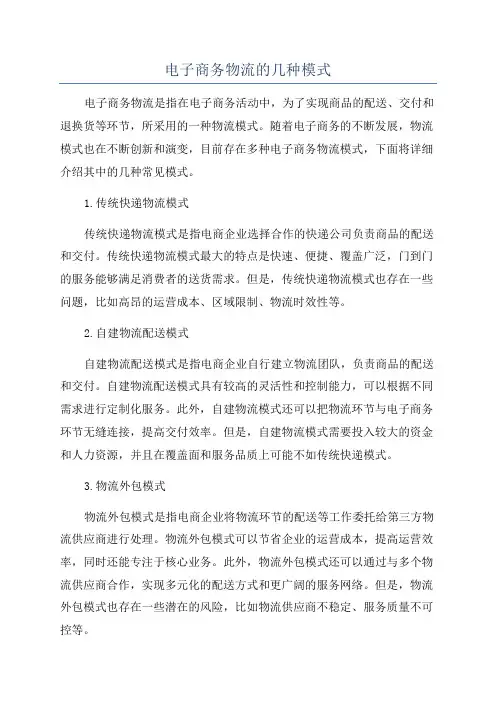 电子商务物流的几种模式

电子商务物流是指在电子商务活动中，为了实现商品的配送、交付和退换货等环节，所采用的一种物流模式。随着电子商务的不断发展，物流模式也在不断创新和演变，目前存在多种电子商务物流模式，下面将详细介绍其中的几种常见模式。

1.传统快递物流模式

传统快递物流模式是指电商企业选择合作的快递公司负责商品的配送和交付。传统快递物流模式最大的特点是快速、便捷、覆盖广泛，门到门的服务能够满足消费者的送货需求。但是，传统快递物流模式也存在一些问题，比如高昂的运营成本、区域限制、物流时效性等。

2.自建物流配送模式

自建物流配送模式是指电商企业自行建立物流团队，负责商品的配送和交付。自建物流配送模式具有较高的灵活性和控制能力，可以根据不同需求进行定制化服务。此外，自建物流模式还可以把物流环节与电子商务环节无缝连接，提高交付效率。但是，自建物流模式需要投入较大的资金和人力资源，并且在覆盖面和服务品质上可能不如传统快递模式。

3.物流外包模式

物流外包模式是指电商企业将物流环节的配送等工作委托给第三方物流供应商进行处理。物流外包模式可以节省企业的运营成本，提高运营效率，同时还能专注于核心业务。此外，物流外包模式还可以通过与多个物流供应商合作，实现多元化的配送方式和更广阔的服务网络。但是，物流外包模式也存在一些潜在的风险，比如物流供应商不稳定、服务质量不可控等。